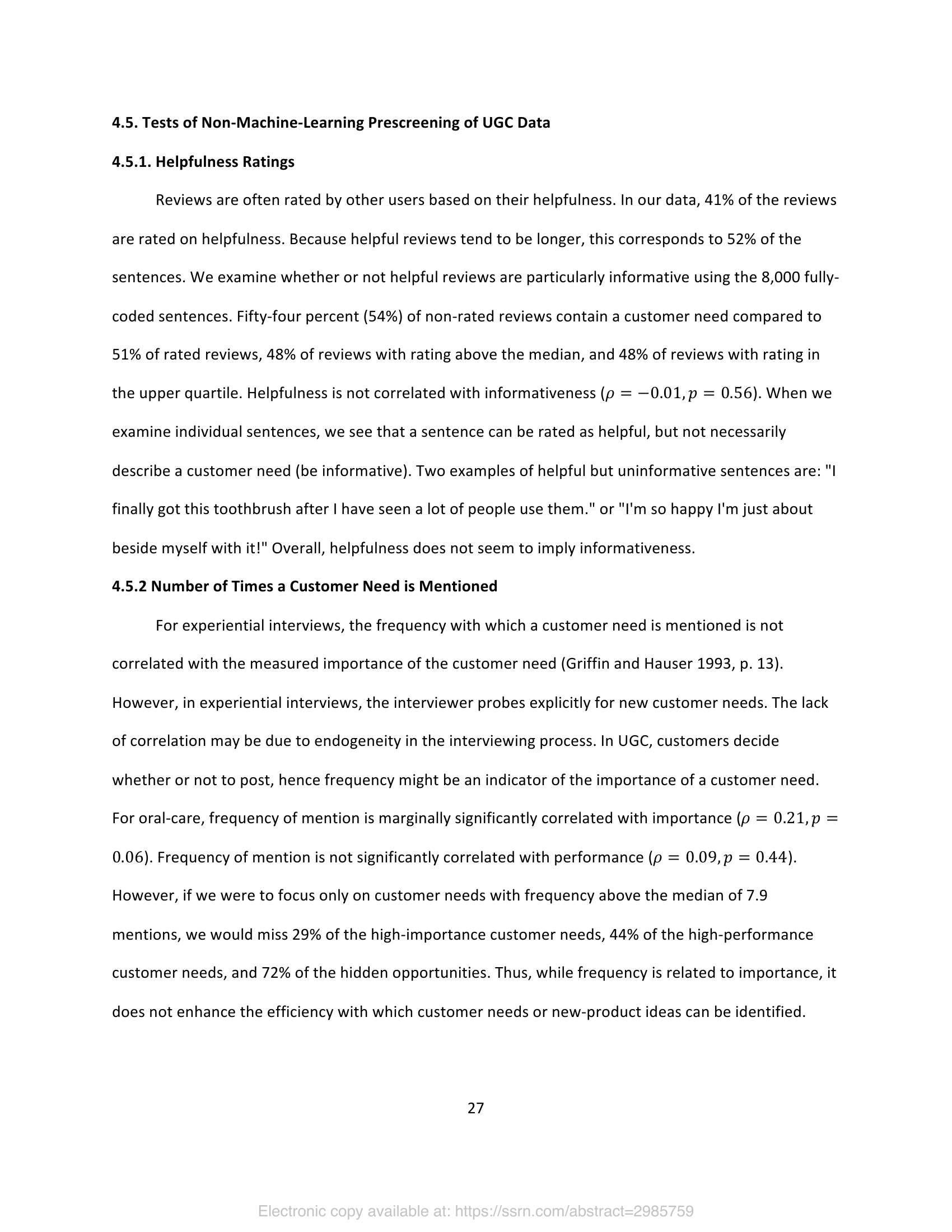 4.5. Tests of Non-Machine-Learning Prescreening of UGC Data

4.5.1. Helpfulness Ratings

Reviews are often rated by other users based on their helpfulness. In our data, 41% of the reviews are rated on helpfulness. Because helpful reviews tend to be longer, this corresponds to 52% of the sentences. We examine whether or not helpful reviews are particularly informative using the 8,000 fully-coded sentences. Fifty-four percent (54%) of non-rated reviews contain a customer need compared to 51% of rated reviews, 48% of reviews with rating above the median, and 48% of reviews with rating in the upper quartile. Helpfulness is not correlated with informativeness ($\rho = -0.01, p = 0.56$). When we examine individual sentences, we see that a sentence can be rated as helpful, but not necessarily describe a customer need (be informative). Two examples of helpful but uninformative sentences are: "I finally got this toothbrush after I have seen a lot of people use them." or "I'm so happy I'm just about beside myself with it!" Overall, helpfulness does not seem to imply informativeness.

4.5.2 Number of Times a Customer Need is Mentioned

For experiential interviews, the frequency with which a customer need is mentioned is not correlated with the measured importance of the customer need (Griffin and Hauser 1993, p. 13). However, in experiential interviews, the interviewer probes explicitly for new customer needs. The lack of correlation may be due to endogeneity in the interviewing process. In UGC, customers decide whether or not to post, hence frequency might be an indicator of the importance of a customer need. For oral-care, frequency of mention is marginally significantly correlated with importance ($\rho = 0.21, p = 0.06$). Frequency of mention is not significantly correlated with performance ($\rho = 0.09, p = 0.44$). However, if we were to focus only on customer needs with frequency above the median of 7.9 mentions, we would miss 29% of the high-importance customer needs, 44% of the high-performance customer needs, and 72% of the hidden opportunities. Thus, while frequency is related to importance, it does not enhance the efficiency with which customer needs or new-product ideas can be identified.

27

Electronic copy available at: https://ssrn.com/abstract=2985759